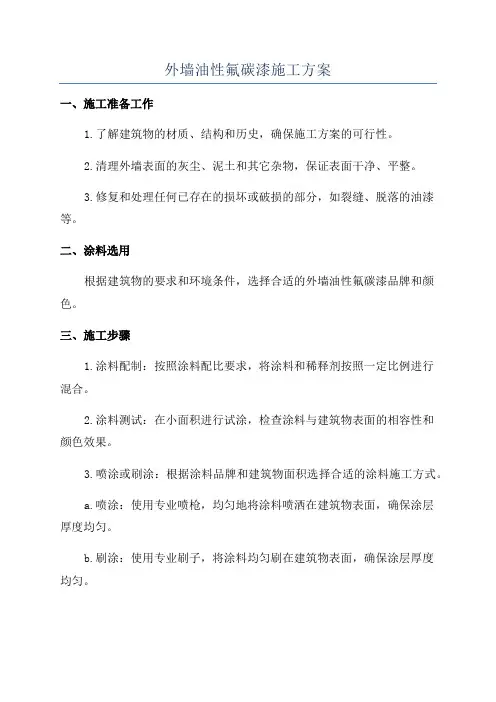 外墙油性氟碳漆施工方案

一、施工准备工作

1.了解建筑物的材质、结构和历史，确保施工方案的可行性。

2.清理外墙表面的灰尘、泥土和其它杂物，保证表面干净、平整。

3.修复和处理任何已存在的损坏或破损的部分，如裂缝、脱落的油漆等。

二、涂料选用

根据建筑物的要求和环境条件，选择合适的外墙油性氟碳漆品牌和颜色。

三、施工步骤

1.涂料配制：按照涂料配比要求，将涂料和稀释剂按照一定比例进行混合。

2.涂料测试：在小面积进行试涂，检查涂料与建筑物表面的相容性和颜色效果。

3.喷涂或刷涂：根据涂料品牌和建筑物面积选择合适的涂料施工方式。

a.喷涂：使用专业喷枪，均匀地将涂料喷洒在建筑物表面，确保涂层厚度均匀。

b.刷涂：使用专业刷子，将涂料均匀刷在建筑物表面，确保涂层厚度均匀。